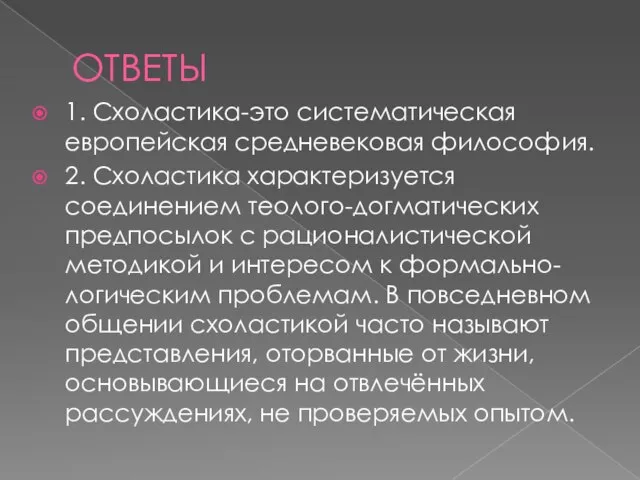 ОТВЕТЫ

1. Схоластика-это систематическая европейская средневековая философия.

2. Схоластика характеризуется соединением теолого-догматических предпосылок с рационалистической методикой и интересом к формально-логическим проблемам. В повседневном общении схоластикой часто называют представления, оторванные от жизни, основывающиеся на отвлечённых рассуждениях, не проверяемых опытом.